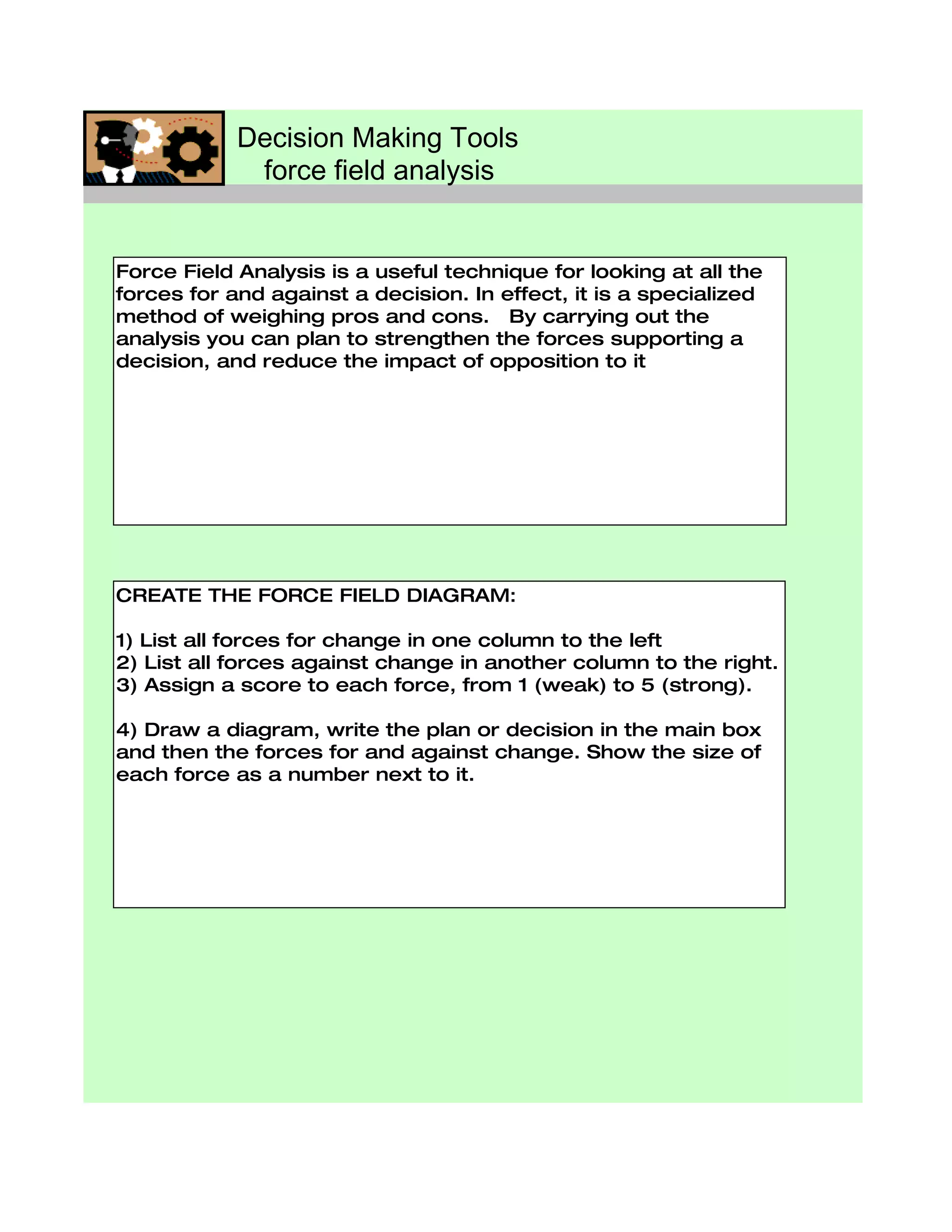 Decision Making Tools
force field analysis

Force Field Analysis is a useful technique for looking at all the forces for and against a decision. In effect, it is a specialized method of weighing pros and cons. By carrying out the analysis you can plan to strengthen the forces supporting a decision, and reduce the impact of opposition to it

CREATE THE FORCE FIELD DIAGRAM:

1) List all forces for change in one column to the left
2) List all forces against change in another column to the right.
3) Assign a score to each force, from 1 (weak) to 5 (strong).

4) Draw a diagram, write the plan or decision in the main box and then the forces for and against change. Show the size of each force as a number next to it.